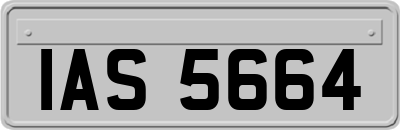 IAS 5664